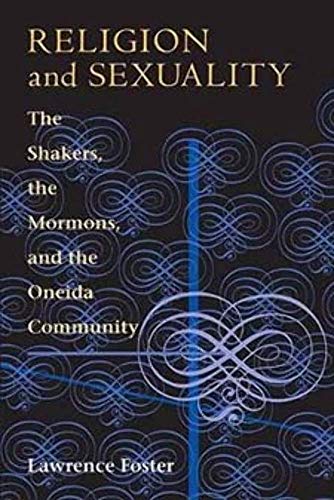 RELIGION and SEXUALITY

The Shakers, the Mormons, and the Oneida Community

Lawrence Foster